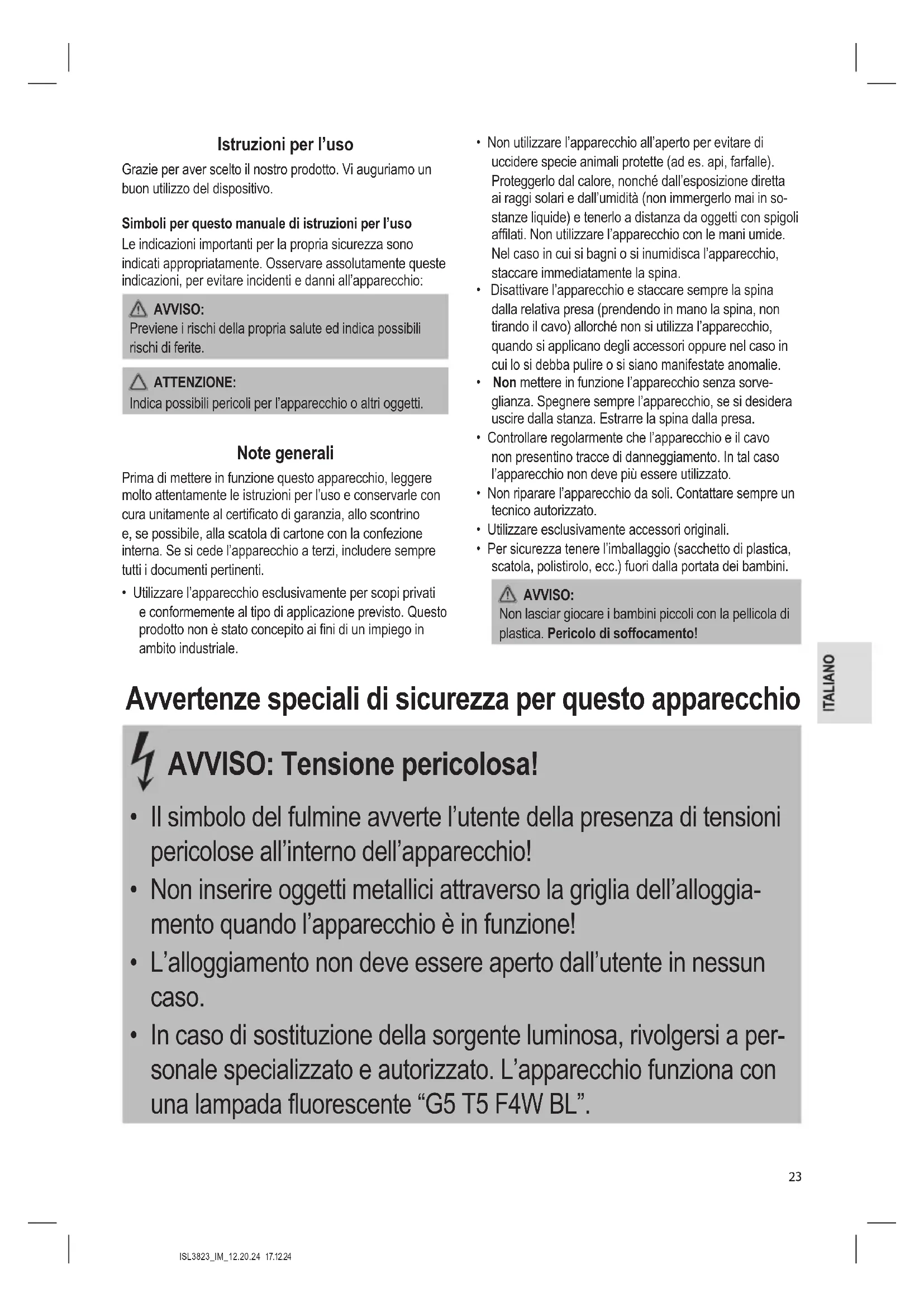 Istruzioni per l'uso

Grazie per aver scelto il nostro prodotto. Vi auguriamo un buon utilizzo del dispositivo.

Simboli per questo manuale di istruzioni per l'uso

Le indicazioni importanti per la propria sicurezza sono indicati appropriatamente. Osservare assolutamente queste indicazioni, per evitare incidenti e danni all'apparecchio:

AVVISO:
Previene i rischi della propria salute ed indica possibili rischi di ferite.

ATTENZIONE:
Indica possibili pericoli per l'apparecchio o altri oggetti.

Note generali

Prima di mettere in funzione questo apparecchio, leggere molto attentamente le istruzioni per l'uso e conservarle con cura unitamente al certificato di garanzia, allo scontrino e, se possibile, alla scatola di cartone con la confezione interna. Se si cede l'apparecchio a terzi, includere sempre tutti i documenti pertinenti.

• Utilizzare l'apparecchio esclusivamente per scopi privati e conformemente al tipo di applicazione previsto. Questo prodotto non è stato concepito ai fini di un impiego in ambito industriale.
• Non utilizzare l'apparecchio all'aperto per evitare di uccidere specie animali protette (ad es. api, farfalle). Proteggerlo dal calore, nonché dall'esposizione diretta ai raggi solari e dall'umidità (non immergerlo mai in sostanze liquide) e tenerlo a distanza da oggetti con spigoli affilati. Non utilizzare l'apparecchio con le mani umide. Nel caso in cui si bagni o si inumidisca l'apparecchio, staccare immediatamente la spina.
• Disattivare l'apparecchio e staccare sempre la spina dalla relativa presa (prendendo in mano la spina, non tirando il cavo) allorché non si utilizza l'apparecchio, quando si applicano degli accessori oppure nel caso in cui lo si debba pulire o si siano manifestate anomalie.
• Non mettere in funzione l'apparecchio senza sorveglianza. Spegnere sempre l'apparecchio, se si desidera uscire dalla stanza. Estrarre la spina dalla presa.
• Controllare regolarmente che l'apparecchio e il cavo non presentino tracce di danneggiamento. In tal caso l'apparecchio non deve più essere utilizzato.
• Non riparare l'apparecchio da soli. Contattare sempre un tecnico autorizzato.
• Utilizzare esclusivamente accessori originali.
• Per sicurezza tenere l'imballaggio (sacchetto di plastica, scatola, polistirolo, ecc.) fuori dalla portata dei bambini.

AVVISO:
Non lasciar giocare i bambini piccoli con la pellicola di plastica. Pericolo di soffocamento!

ITALIANO

Avvertenze speciali di sicurezza per questo apparecchio

AVVISO: Tensione pericolosa!

• Il simbolo del fulmine avverte l'utente della presenza di tensioni pericolose all'interno dell'apparecchio!
• Non inserire oggetti metallici attraverso la griglia dell'alloggiamento quando l'apparecchio è in funzione!
• L'alloggiamento non deve essere aperto dall'utente in nessun caso.
• In caso di sostituzione della sorgente luminosa, rivolgersi a personale specializzato e autorizzato. L'apparecchio funziona con una lampada fluorescente "G5 T5 F4W BL".

23

ISL3823_IM_12.20.24 17.12.24